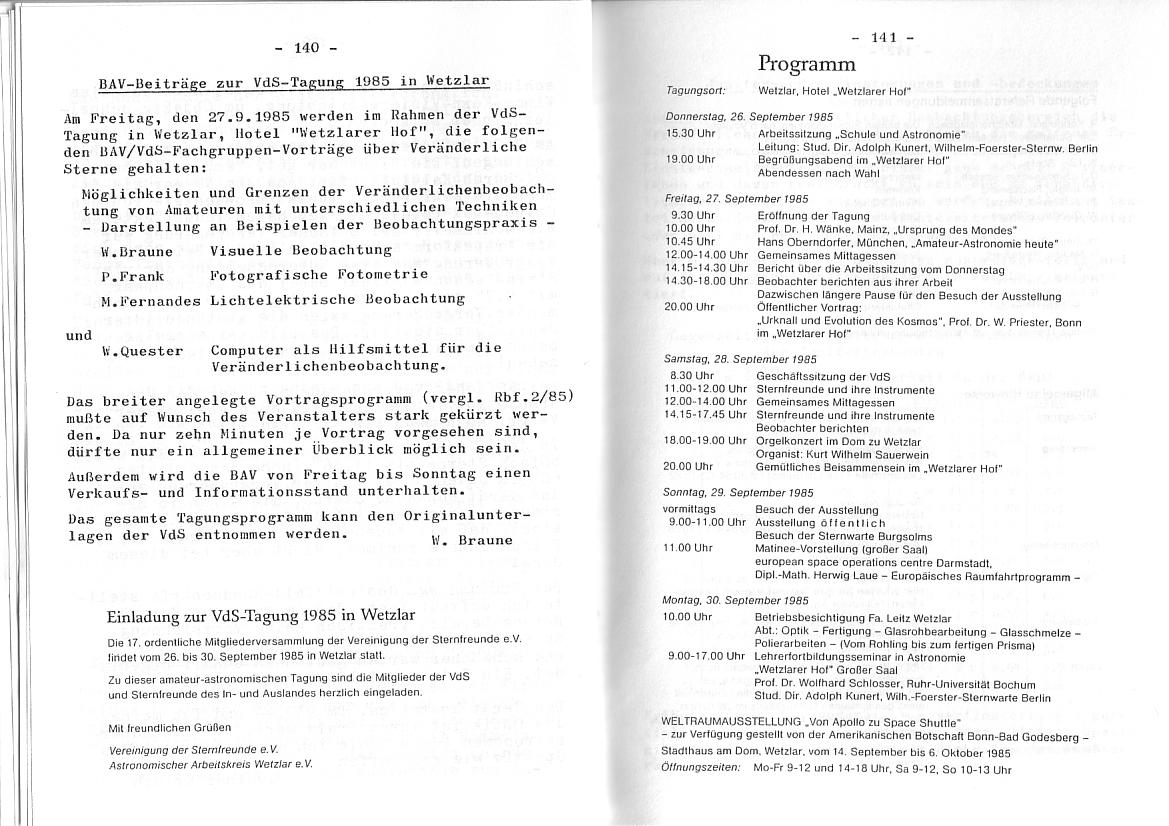 - 140 -

BAV-Beiträge zur VdS-Tagung 1985 in Wetzlar

Am Freitag, den 27.9.1985 werden im Rahmen der VdS-Tagung in Wetzlar, Hotel "Wetzlarer Hof", die folgenden BAV/VdS-Fachgruppen-Vorträge über Veränderliche Sterne gehalten:

Möglichkeiten und Grenzen der Veränderlichenbeobachtung von Amateuren mit unterschiedlichen Techniken - Darstellung an Beispielen der Beobachtungspraxis -

W.Braune Visuelle Beobachtung
P.Frank Fotografische Fotometrie
M.Fernandes Lichtelektrische Beobachtung
und
W.Quester Computer als Hilfsmittel für die Veränderlichenbeobachtung.

Das breiter angelegte Vortragsprogramm (vergl. Rbf.2/85) mußte auf Wunsch des Veranstalters stark gekürzt werden. Da nur zehn Minuten je Vortrag vorgesehen sind, dürfte nur ein allgemeiner Überblick möglich sein.

Außerdem wird die BAV von Freitag bis Sonntag einen Verkaufs- und Informationsstand unterhalten.

Das gesamte Tagungsprogramm kann den Originalunterlagen der VdS entnommen werden. W. Braune

Einladung zur VdS-Tagung 1985 in Wetzlar

Die 17. ordentliche Mitgliederversammlung der Vereinigung der Sternfreunde e.V. findet vom 26. bis 30. September 1985 in Wetzlar statt.

Zu dieser amateur-astronomischen Tagung sind die Mitglieder der VdS und Sternfreunde des In- und Auslandes herzlich eingeladen.

Mit freundlichen Grüßen

Vereinigung der Sternfreunde e.V.
Astronomischer Arbeitskreis Wetzlar e.V.

- 141 -

Programm

Tagungsort: Wetzlar, Hotel „Wetzlarer Hof"

Donnerstag, 26. September 1985
15.30 Uhr Arbeitssitzung „Schule und Astronomie"
Leitung: Stud. Dir. Adolph Kunert, Wilhelm-Foerster-Sternw. Berlin
19.00 Uhr Begrüßungsabend im „Wetzlarer Hof"
Abendessen nach Wahl

Freitag, 27. September 1985
9.30 Uhr Eröffnung der Tagung
10.00 Uhr Prof. Dr. H. Wänke, Mainz, „Ursprung des Mondes"
10.45 Uhr Hans Oberndorfer, München, „Amateur-Astronomie heute"
12.00-14.00 Uhr Gemeinsames Mittagessen
14.15-14.30 Uhr Bericht über die Arbeitssitzung vom Donnerstag
14.30-18.00 Uhr Beobachter berichten aus ihrer Arbeit
Dazwischen längere Pause für den Besuch der Ausstellung
20.00 Uhr Öffentlicher Vortrag:
„Urknall und Evolution des Kosmos", Prof. Dr. W. Priester, Bonn im „Wetzlarer Hof"

Samstag, 28. September 1985
8.30 Uhr Geschäftssitzung der VdS
11.00-12.00 Uhr Sternfreunde und ihre Instrumente
12.00-14.00 Uhr Gemeinsames Mittagessen
14.15-17.45 Uhr Sternfreunde und ihre Instrumente
Beobachter berichten
18.00-19.00 Uhr Orgelkonzert im Dom zu Wetzlar
Organist: Kurt Wilhelm Sauerwein
20.00 Uhr Gemütliches Beisammensein im „Wetzlarer Hof"

Sonntag, 29. September 1985
vormittags Besuch der Ausstellung
9.00-11.00 Uhr Ausstellung öffentlich
Besuch der Sternwarte Burgsolms
11.00 Uhr Matinee-Vorstellung (großer Saal)
european space operations centre Darmstadt,
Dipl.-Math. Herwig Laue - Europäisches Raumfahrtprogramm -

Montag, 30. September 1985
10.00 Uhr Betriebsbesichtigung Fa. Leitz Wetzlar
Abt.: Optik - Fertigung - Glasrohbearbeitung - Glasschmelze - Polierarbeiten - (Vom Rohling bis zum fertigen Prisma)
9.00-17.00 Uhr Lehrerfortbildungsseminar in Astronomie
„Wetzlarer Hof" Großer Saal
Prof. Dr. Wolfhard Schlosser, Ruhr-Universität Bochum
Stud. Dir. Adolph Kunert, Wilh.-Foerster-Sternwarte Berlin

WELTRAUMAUSSTELLUNG „Von Apollo zu Space Shuttle"
- zur Verfügung gestellt von der Amerikanischen Botschaft Bonn-Bad Godesberg -
Stadthaus am Dom, Wetzlar, vom 14. September bis 6. Oktober 1985
Öffnungszeiten: Mo-Fr 9-12 und 14-18 Uhr, Sa 9-12, So 10-13 Uhr